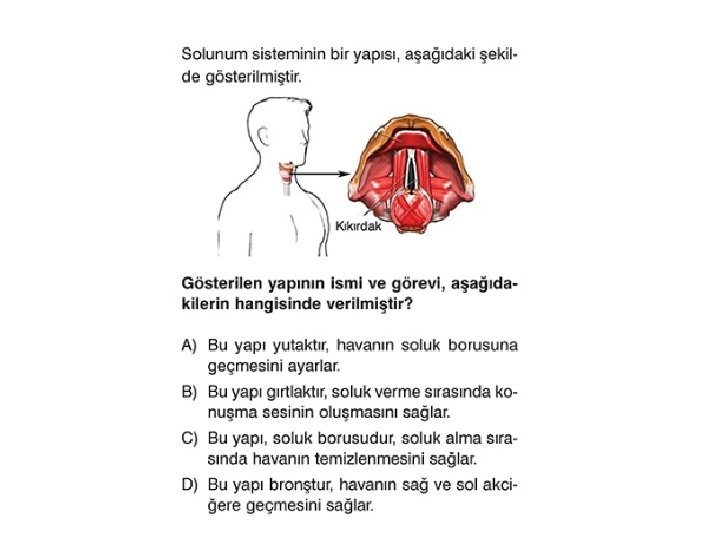 Solunum sisteminin bir yapısı, aşağıdaki şekilde gösterilmiştir.

Kıkırdak

Gösterilen yapının ismi ve görevi, aşağıdakilerin hangisinde verilmiştir?

A) Bu yapı yutaktır, havanın soluk borusuna geçmesini ayarlar.

B) Bu yapı gırtlaktır, soluk verme sırasında konuşma sesinin oluşmasını sağlar.

C) Bu yapı, soluk borusudur, soluk alma sırasında havanın temizlenmesini sağlar.

D) Bu yapı bronştur, havanın sağ ve sol akciğere geçmesini sağlar.